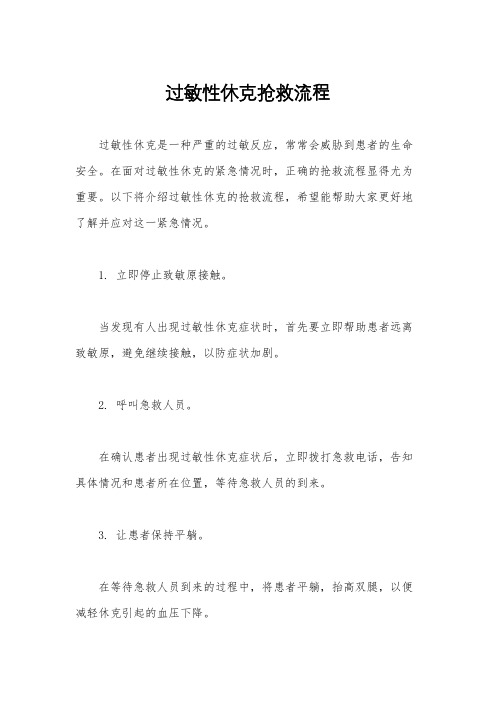 过敏性休克抢救流程

过敏性休克是一种严重的过敏反应，常常会威胁到患者的生命安全。在面对过敏性休克的紧急情况时，正确的抢救流程显得尤为重要。以下将介绍过敏性休克的抢救流程，希望能帮助大家更好地了解并应对这一紧急情况。

1. 立即停止致敏原接触。

当发现有人出现过敏性休克症状时，首先要立即帮助患者远离致敏原，避免继续接触，以防症状加剧。

2. 呼叫急救人员。

在确认患者出现过敏性休克症状后，立即拨打急救电话，告知具体情况和患者所在位置，等待急救人员的到来。

3. 让患者保持平躺。

在等待急救人员到来的过程中，将患者平躺，抬高双腿，以便减轻休克引起的血压下降。